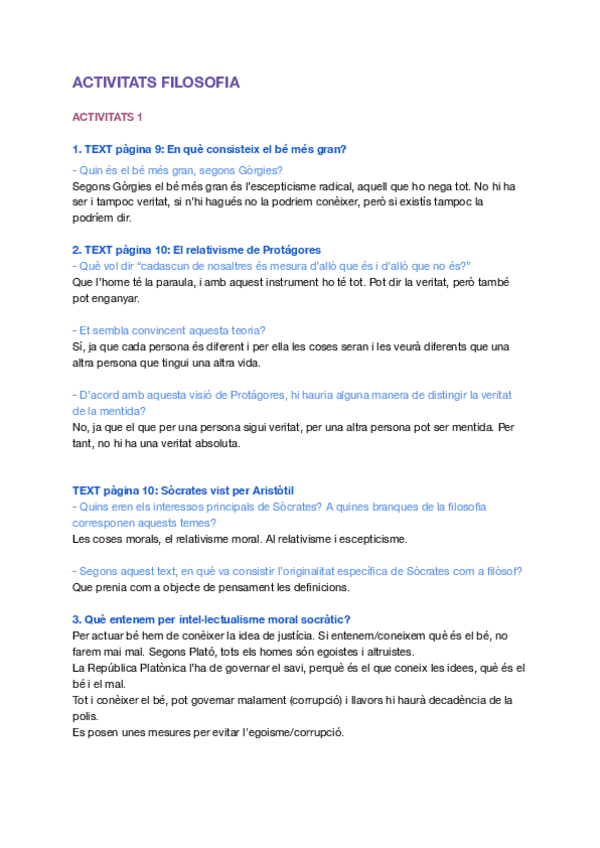 ACTIVITATS FILOSOFIA

ACTIVITATS 1

1. TEXT pàgina 9: En què consisteix el bé més gran?

- Quin és el bé més gran, segons Gòrgies?
Segons Gòrgies el bé més gran és l'escepticisme radical, aquell que ho nega tot. No hi ha ser i tampoc veritat, si n'hi hagués no la podríem conèixer, però si existís tampoc la podríem dir.

2. TEXT pàgina 10: El relativisme de Protágores
- Què vol dir "cadascun de nosaltres és mesura d'allò que és i d'allò que no és?"
Que l'home té la paraula, i amb aquest instrument ho té tot. Pot dir la veritat, però també pot enganyar.

- Et sembla convincent aquesta teoria?
Sí, ja que cada persona és diferent i per ella les coses seran i les veurà diferents que una altra persona que tingui una altra vida.

- D'acord amb aquesta visió de Protágores, hi hauria alguna manera de distingir la veritat de la mentida?
No, ja que el que per una persona sigui veritat, per una altra persona pot ser mentida. Per tant, no hi ha una veritat absoluta.

TEXT pàgina 10: Sòcrates vist per Aristòtil
- Quins eren els interessos principals de Sòcrates? A quines branques de la filosofia corresponen aquests temes?
Les coses morals, el relativisme moral. Al relativisme i escepticisme.

- Segons aquest text, en què va consistir l'originalitat específica de Sòcrates com a filòsof?
Que prenia com a objecte de pensament les definicions.

3. Què entenem per intel·lectualisme moral socràtic?
Per actuar bé hem de conèixer la idea de justícia. Si entenem/coneixem què és el bé, no farem mai mal. Segons Plató, tots els homes són egoistes i altruistes.
La República Platònica l'ha de governar el savi, perquè és el que coneix les idees, què és el bé i el mal.
Tot i conèixer el bé, pot governar malament (corrupció) i llavors hi haurà decadència de la polis.
Es posen unes mesures per evitar l'egoisme/corrupció.